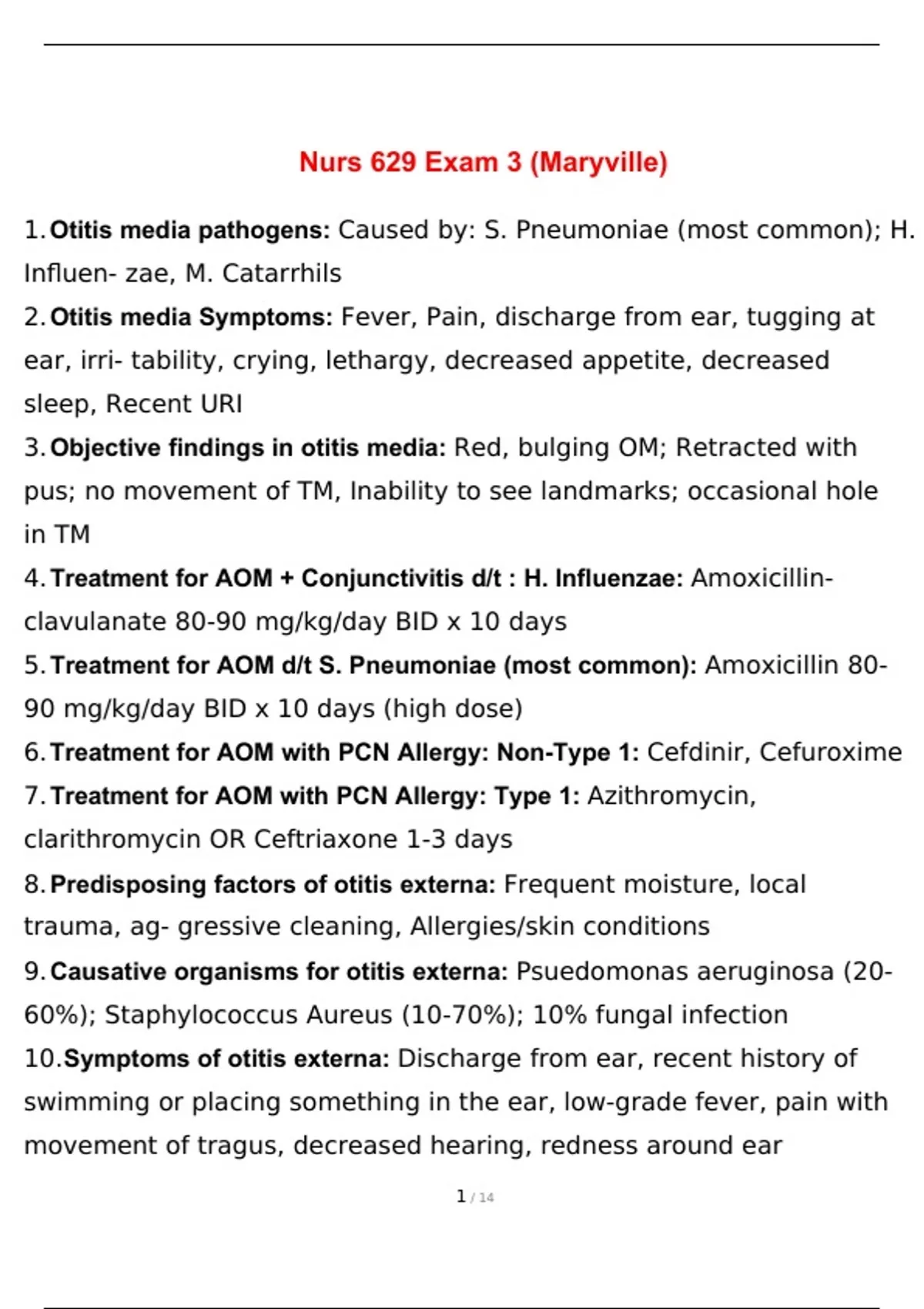 Nurs 629 Exam 3 (Maryville)

1. Otitis media pathogens: Caused by: S. Pneumoniae (most common); H. Influen- zae, M. Catarrhils

2. Otitis media Symptoms: Fever, Pain, discharge from ear, tugging at ear, irri- tability, crying, lethargy, decreased appetite, decreased sleep, Recent URI

3. Objective findings in otitis media: Red, bulging OM; Retracted with pus; no movement of TM, Inability to see landmarks; occasional hole in TM

4. Treatment for AOM + Conjunctivitis d/t : H. Influenzae: Amoxicillin-clavulanate 80-90 mg/kg/day BID x 10 days

5. Treatment for AOM d/t S. Pneumoniae (most common): Amoxicillin 80-90 mg/kg/day BID x 10 days (high dose)

6. Treatment for AOM with PCN Allergy: Non-Type 1: Cefdinir, Cefuroxime

7. Treatment for AOM with PCN Allergy: Type 1: Azithromycin, clarithromycin OR Ceftriaxone 1-3 days

8. Predisposing factors of otitis externa: Frequent moisture, local trauma, ag- gressive cleaning, Allergies/skin conditions

9. Causative organisms for otitis externa: Psuedomonas aeruginosa (20-60%); Staphylococcus Aureus (10-70%); 10% fungal infection

10. Symptoms of otitis externa: Discharge from ear, recent history of swimming or placing something in the ear, low-grade fever, pain with movement of tragus, decreased hearing, redness around ear

1 / 14